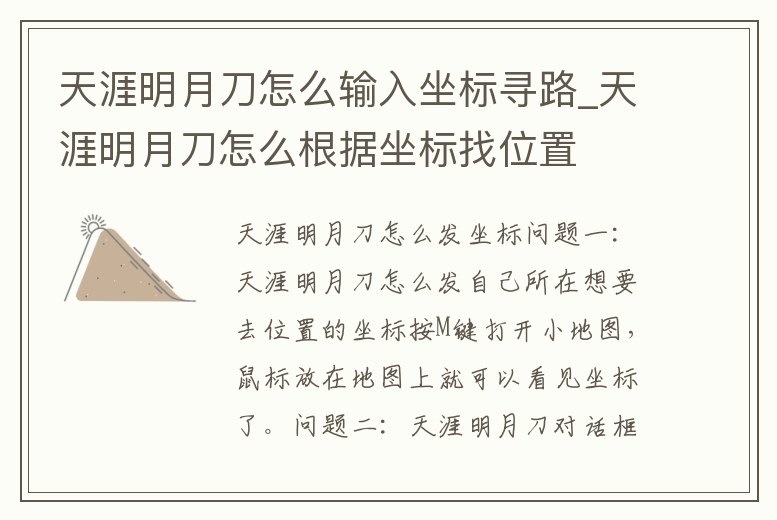 天涯明月刀怎么输入坐标寻路_天涯明月刀怎么根据坐标找位置

天涯明月刀怎么发坐标问题一：天涯明月刀怎么发自己所在想要去位置的坐标按M键打开小地图，鼠标放在地图上就可以看见坐标了。问题二：天涯明月刀对话框